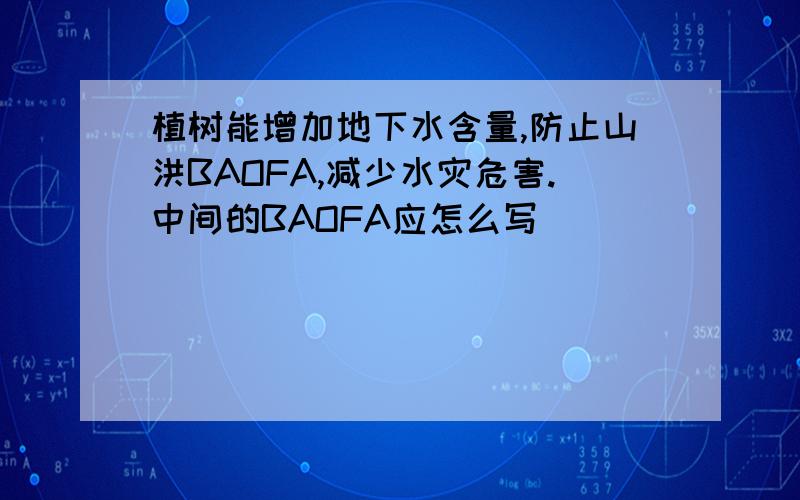 植树能增加地下水含量,防止山洪BAOFA,减少水灾危害.中间的BAOFA应怎么写